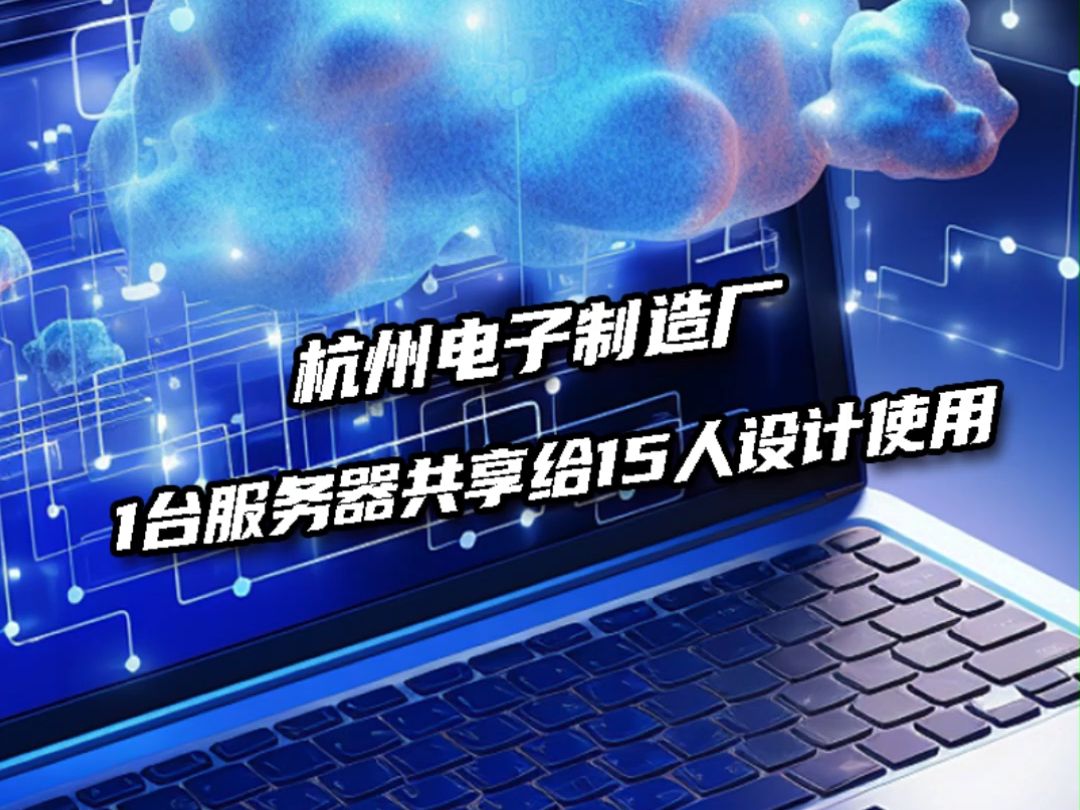 杭州电子制造厂
1台服务器共享给15人设计使用